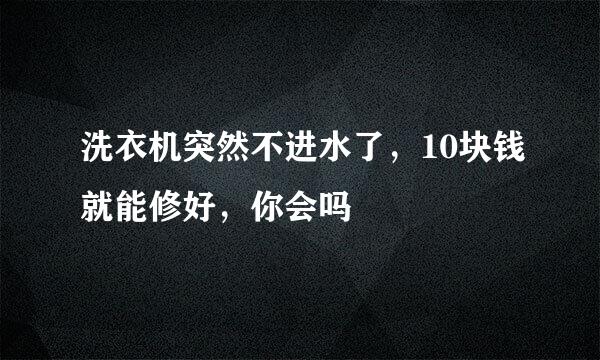 洗衣机突然不进水了，10块钱就能修好，你会吗